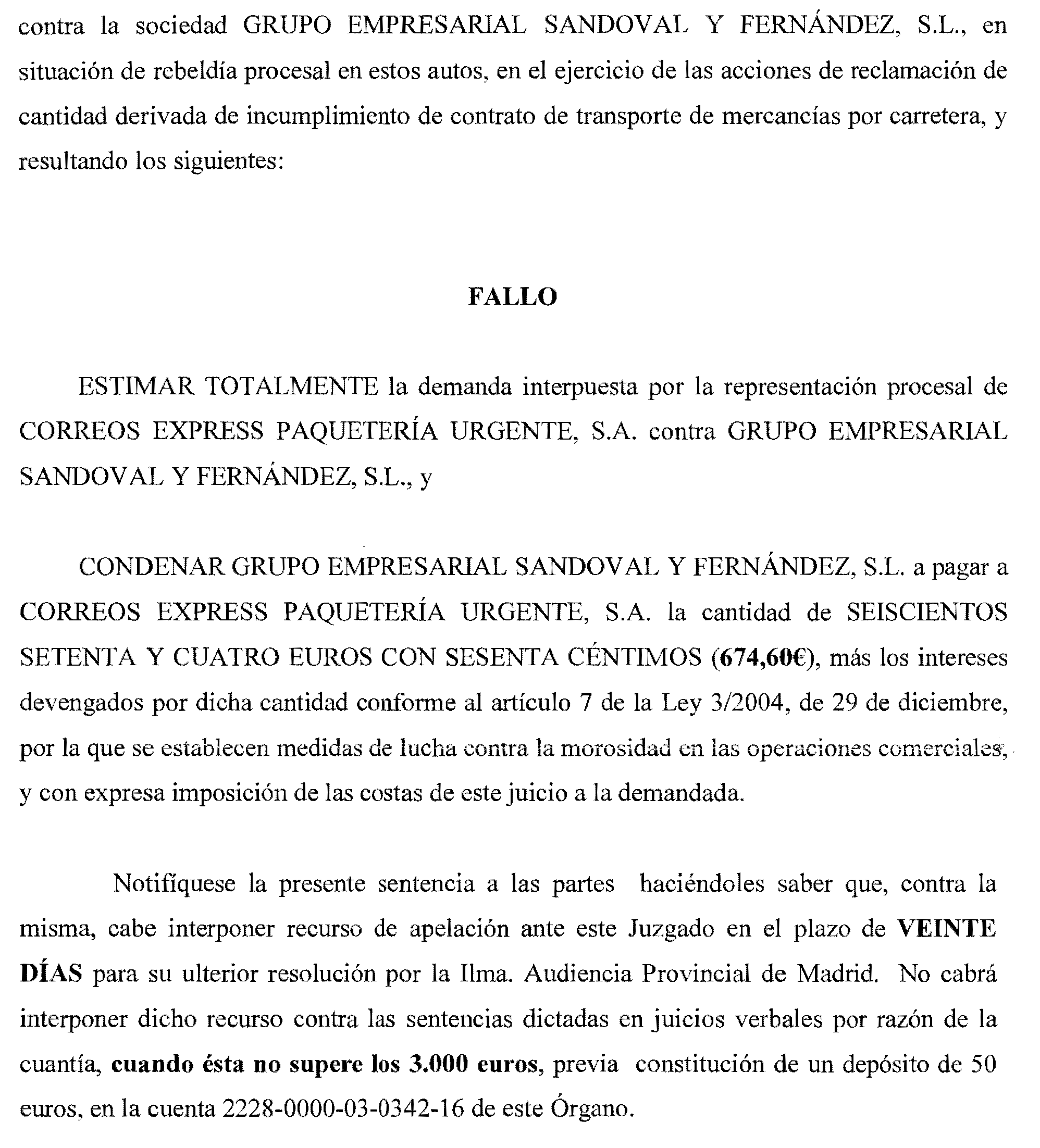 contra la sociedad GRUPO EMPRESARIAL SANDOVAL Y FERNÁNDEZ, S.L., en situación de rebeldía procesal en estos autos, en el ejercicio de las acciones de reclamación de cantidad derivada de incumplimiento de contrato de transporte de mercancías por carretera, y resultando los siguientes:

FALLO

ESTIMAR TOTALMENTE la demanda interpuesta por la representación procesal de CORREOS EXPRESS PAQUETERÍA URGENTE, S.A. contra GRUPO EMPRESARIAL SANDOVAL Y FERNÁNDEZ, S.L., y

CONDENAR GRUPO EMPRESARIAL SANDOVAL Y FERNÁNDEZ, S.L. a pagar a CORREOS EXPRESS PAQUETERÍA URGENTE, S.A. la cantidad de SEISCIENTOS SETENTA Y CUATRO EUROS CON SESENTA CÉNTIMOS (674,60€), más los intereses devengados por dicha cantidad conforme al artículo 7 de la Ley 3/2004, de 29 de diciembre, por la que se establecen medidas de lucha contra la morosidad en las operaciones comerciales, y con expresa imposición de las costas de este juicio a la demandada.

Notifíquese la presente sentencia a las partes haciéndoles saber que, contra la misma, cabe interponer recurso de apelación ante este Juzgado en el plazo de VEINTE DÍAS para su ulterior resolución por la Ilma. Audiencia Provincial de Madrid. No cabrá interponer dicho recurso contra las sentencias dictadas en juicios verbales por razón de la cuantía, cuando ésta no supere los 3.000 euros, previa constitución de un depósito de 50 euros, en la cuenta 2228-0000-03-0342-16 de este Órgano.